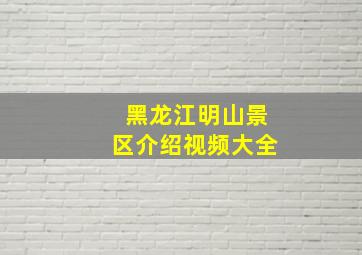 黑龙江明山景区介绍视频大全